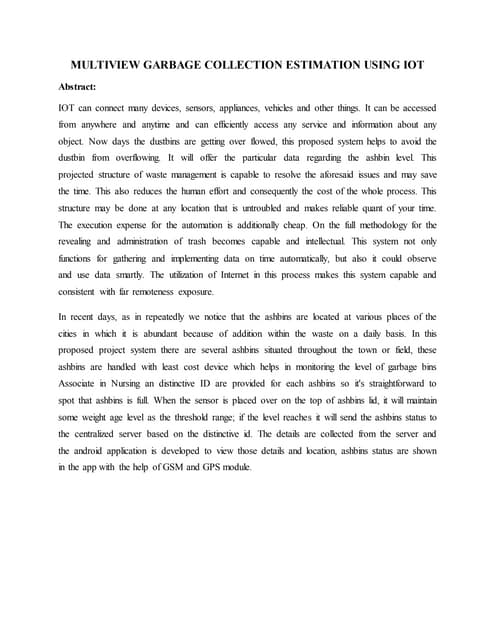 MULTIVIEW GARBAGE COLLECTION ESTIMATION USING IOT

Abstract:

IOT can connect many devices, sensors, appliances, vehicles and other things. It can be accessed from anywhere and anytime and can efficiently access any service and information about any object. Now days the dustbins are getting over flowed, this proposed system helps to avoid the dustbin from overflowing. It will offer the particular data regarding the ashbin level. This projected structure of waste management is capable to resolve the aforesaid issues and may save the time. This also reduces the human effort and consequently the cost of the whole process. This structure may be done at any location that is untroubled and makes reliable quant of your time. The execution expense for the automation is additionally cheap. On the full methodology for the revealing and administration of trash becomes capable and intellectual. This system not only functions for gathering and implementing data on time automatically, but also it could observe and use data smartly. The utilization of Internet in this process makes this system capable and consistent with far remoteness exposure.

In recent days, as in repeatedly we notice that the ashbins are located at various places of the cities in which it is abundant because of addition within the waste on a daily basis. In this proposed project system there are several ashbins situated throughout the town or field, these ashbins are handled with least cost device which helps in monitoring the level of garbage bins Associate in Nursing an distinctive ID are provided for each ashbins so it's straightforward to spot that ashbins is full. When the sensor is placed over on the top of ashbins lid, it will maintain some weight age level as the threshold range; if the level reaches it will send the ashbins status to the centralized server based on the distinctive id. The details are collected from the server and the android application is developed to view those details and location, ashbins status are shown in the app with the help of GSM and GPS module.